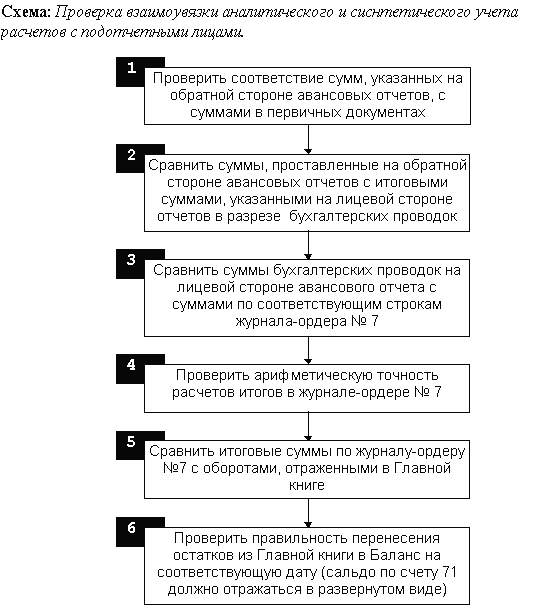 **Схема:** *Проверка взаимоувязки аналитического и сиснтетического учета расчетов с подотчетными лицами.*

1
Проверить соответствие сумм, указанных на обратной стороне авансовых отчетов, с суммами в первичных документах

2
Сравнить суммы, проставленные на обратной стороне авансовых отчетов с итоговыми суммами, указанными на лицевой стороне отчетов в разрезе бухгалтерских проводок

3
Сравнить суммы бухгалтерских проводок на лицевой стороне авансового отчета с суммами по соответствующим строкам журнала-ордера № 7

4
Проверить арифметическую точность расчетов итогов в журнале-ордере № 7

5
Сравнить итоговые суммы по журналу-ордеру №7 с оборотами, отраженными в Главной книге

6
Проверить правильность перенесения остатков из Главной книги в Баланс на соответствующую дату (сальдо по счету 71 должно отражаться в развернутом виде)